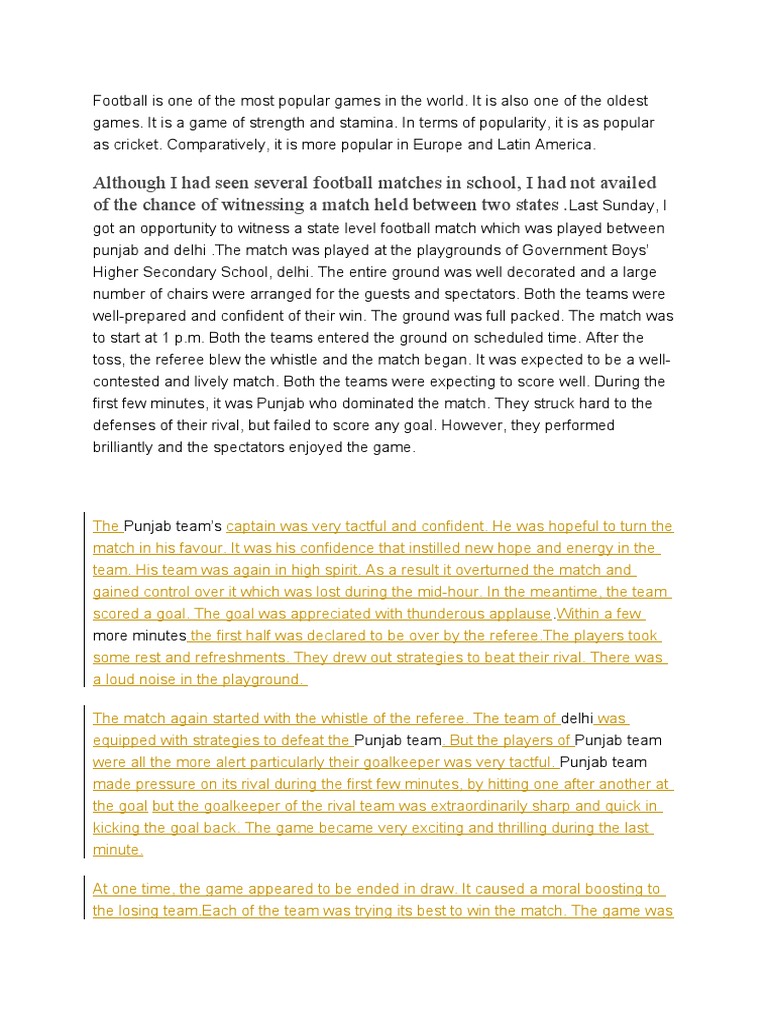 Football is one of the most popular games in the world. It is also one of the oldest games. It is a game of strength and stamina. In terms of popularity, it is as popular as cricket. Comparatively, it is more popular in Europe and Latin America.

Although I had seen several football matches in school, I had not availed of the chance of witnessing a match held between two states .Last Sunday, I got an opportunity to witness a state level football match which was played between punjab and delhi .The match was played at the playgrounds of Government Boys' Higher Secondary School, delhi. The entire ground was well decorated and a large number of chairs were arranged for the guests and spectators. Both the teams were well-prepared and confident of their win. The ground was full packed. The match was to start at 1 p.m. Both the teams entered the ground on scheduled time. After the toss, the referee blew the whistle and the match began. It was expected to be a well-contested and lively match. Both the teams were expecting to score well. During the first few minutes, it was Punjab who dominated the match. They struck hard to the defenses of their rival, but failed to score any goal. However, they performed brilliantly and the spectators enjoyed the game.

The Punjab team's captain was very tactful and confident. He was hopeful to turn the match in his favour. It was his confidence that instilled new hope and energy in the team. His team was again in high spirit. As a result it overturned the match and gained control over it which was lost during the mid-hour. In the meantime, the team scored a goal. The goal was appreciated with thunderous applause.Within a few more minutes the first half was declared to be over by the referee.The players took some rest and refreshments. They drew out strategies to beat their rival. There was a loud noise in the playground.

The match again started with the whistle of the referee. The team of delhi was equipped with strategies to defeat the Punjab team. But the players of Punjab team were all the more alert particularly their goalkeeper was very tactful. Punjab team made pressure on its rival during the first few minutes, by hitting one after another at the goal but the goalkeeper of the rival team was extraordinarily sharp and quick in kicking the goal back. The game became very exciting and thrilling during the last minute.

At one time, the game appeared to be ended in draw. It caused a moral boosting to the losing team.Each of the team was trying its best to win the match. The game was